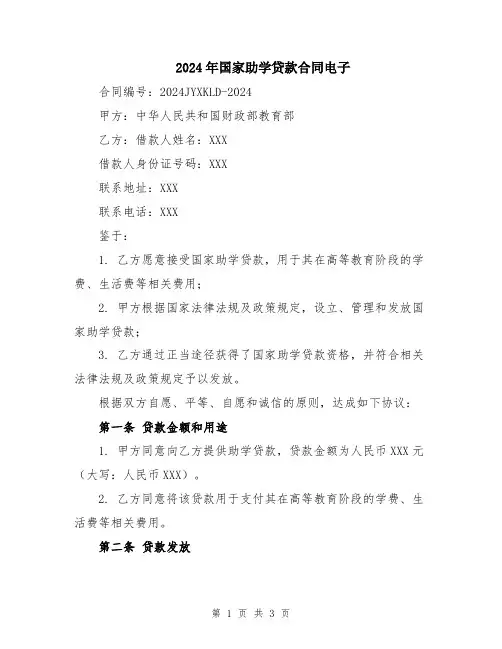 2024年国家助学贷款合同电子

合同编号：2024JYXKLD-2024

甲方：中华人民共和国财政部教育部

乙方：借款人姓名：XXX

借款人身份证号码：XXX

联系地址：XXX

联系电话：XXX

鉴于：

1. 乙方愿意接受国家助学贷款，用于其在高等教育阶段的学费、生活费等相关费用；

2. 甲方根据国家法律法规及政策规定，设立、管理和发放国家助学贷款；

3. 乙方通过正当途径获得了国家助学贷款资格，并符合相关法律法规及政策规定予以发放。

根据双方自愿、平等、自愿和诚信的原则，达成如下协议：

第一条 贷款金额和用途

1. 甲方同意向乙方提供助学贷款，贷款金额为人民币XXX元（大写：人民币XXX）。

2. 乙方同意将该贷款用于支付其在高等教育阶段的学费、生活费等相关费用。

第二条 贷款发放

第 1 页 共 3 页